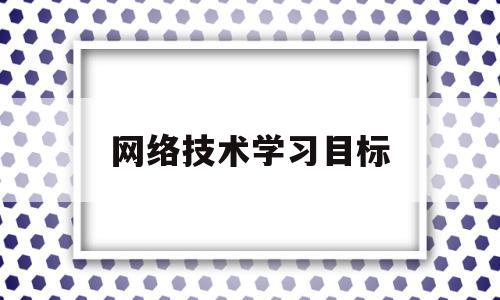 网络技术学习目标